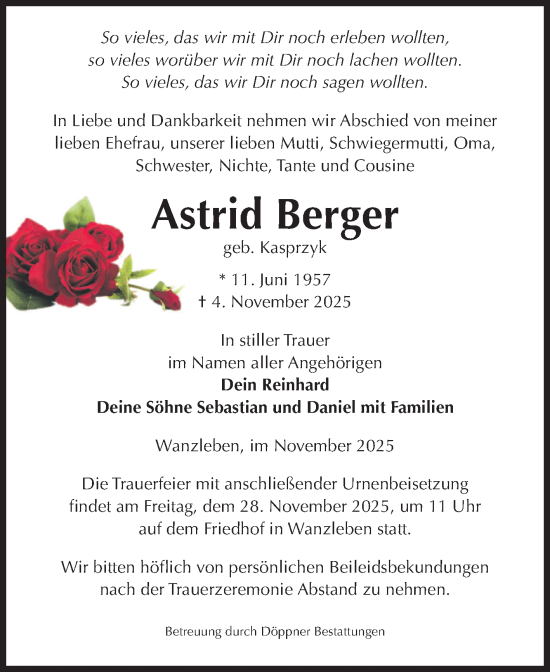 So vieles, das wir mit Dir noch erleben wollten,
so vieles worüber wir mit Dir noch lachen wollten.
So vieles, das wir Dir noch sagen wollten.

In Liebe und Dankbarkeit nehmen wir Abschied von meiner lieben Ehefrau, unserer lieben Mutti, Schwiegermutti, Oma, Schwester, Nichte, Tante und Cousine

Astrid Berger
geb. Kasprzyk

* 11. Juni 1957
† 4. November 2025

In stiller Trauer
im Namen aller Angehörigen
Dein Reinhard
Deine Söhne Sebastian und Daniel mit Familien

Wanzleben, im November 2025

Die Trauerfeier mit anschließender Urnenbeisetzung findet am Freitag, dem 28. November 2025, um 11 Uhr auf dem Friedhof in Wanzleben statt.

Wir bitten höflich von persönlichen Beileidsbekundungen nach der Trauerzeremonie Abstand zu nehmen.

Betreuung durch Döppner Bestattungen